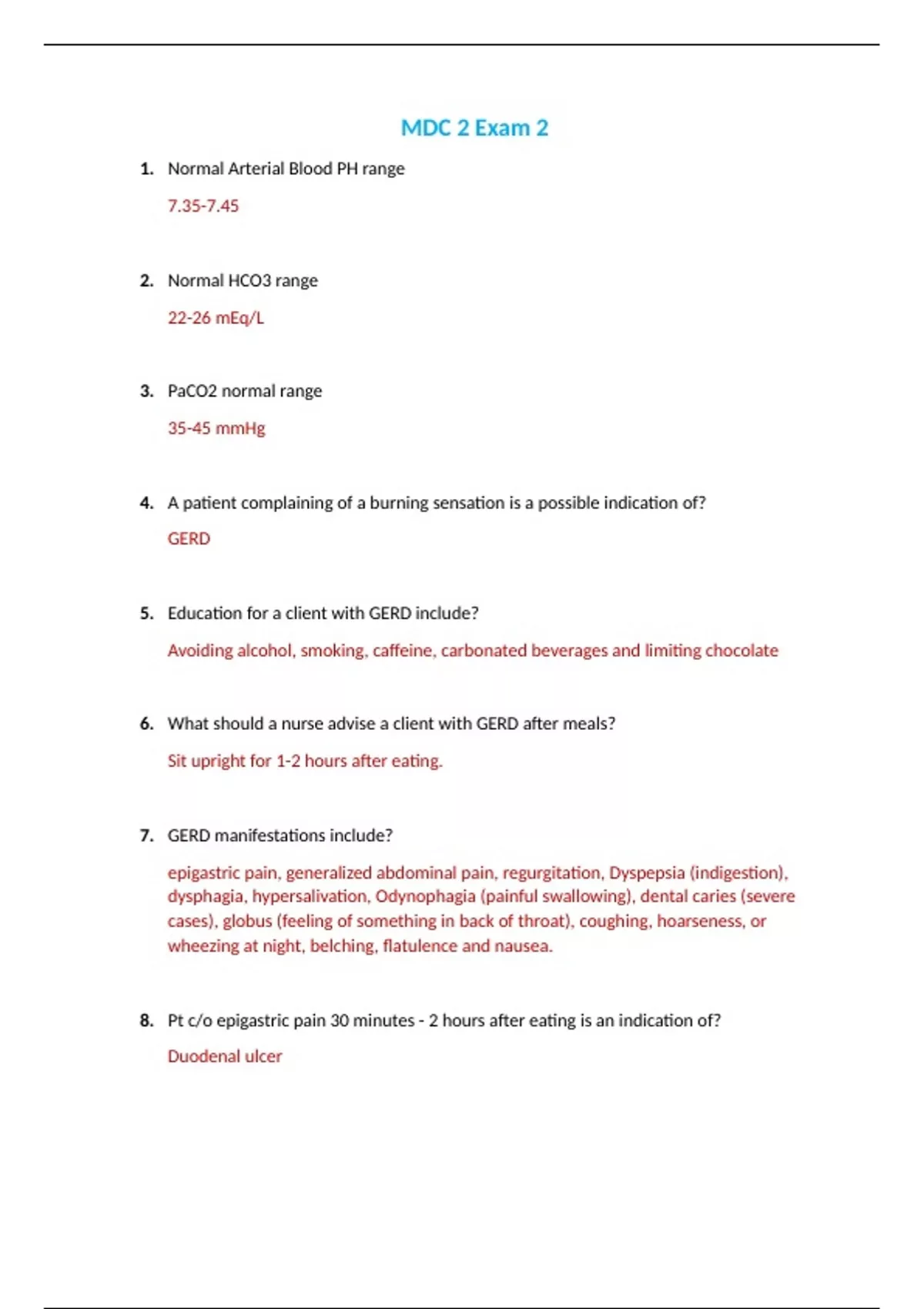 MDC 2 Exam 2

1. Normal Arterial Blood PH range

7.35-7.45

2. Normal HCO3 range

22-26 mEq/L

3. PaCO2 normal range

35-45 mmHg

4. A patient complaining of a burning sensation is a possible indication of?

GERD

5. Education for a client with GERD include?

Avoiding alcohol, smoking, caffeine, carbonated beverages and limiting chocolate

6. What should a nurse advise a client with GERD after meals?

Sit upright for 1-2 hours after eating.

7. GERD manifestations include?

epigastric pain, generalized abdominal pain, regurgitation, Dyspepsia (indigestion), dysphagia, hypersalivation, Odynophagia (painful swallowing), dental caries (severe cases), globus (feeling of something in back of throat), coughing, hoarseness, or wheezing at night, belching, flatulence and nausea.

8. Pt c/o epigastric pain 30 minutes - 2 hours after eating is an indication of?

Duodenal ulcer